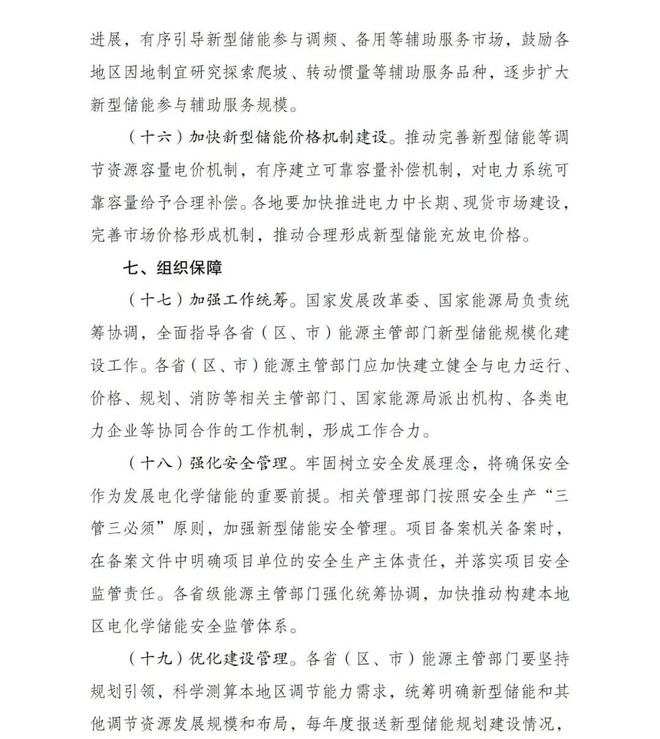 进展，有序引导新型储能参与调频、备用等辅助服务市场，鼓励各地区因地制宜研究探索爬坡、转动惯量等辅助服务品种，逐步扩大新型储能参与辅助服务规模。

（十六）加快新型储能价格机制建设。推动完善新型储能等调节资源容量电价机制，有序建立可靠容量补偿机制，对电力系统可靠容量给予合理补偿。各地要加快推进电力中长期、现货市场建设，完善市场价格形成机制，推动合理形成新型储能充放电价格。

七、组织保障

（十七）加强工作统筹。国家发展改革委、国家能源局负责统筹协调，全面指导各省（区、市）能源主管部门新型储能规模化建设工作。各省（区、市）能源主管部门应加快建立健全与电力运行、价格、规划、消防等相关主管部门、国家能源局派出机构、各类电力企业等协同合作的工作机制，形成工作合力。

（十八）强化安全管理。牢固树立安全发展理念，将确保安全作为发展电化学储能的重要前提。相关管理部门按照安全生产“三管三必须”原则，加强新型储能安全管理。项目备案机关备案时，在备案文件中明确项目单位的安全生产主体责任，并落实项目安全监管责任。各省级能源主管部门强化统筹协调，加快推动构建本地区电化学储能安全监管体系。

（十九）优化建设管理。各省（区、市）能源主管部门要坚持规划引领，科学测算本地区调节能力需求，统筹明确新型储能和其他调节资源发展规模和布局，每年度报送新型储能规划建设情况，